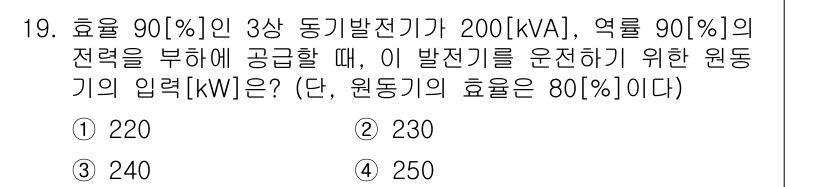 19. 효율 90[%]인 3상 동기발전기가 200[kVA], 역률 90[%]의 전력을 부하에 공급할 때, 이 발전기를 운전하기 위한 원동기의 입력[kW]은? (단, 원동기의 효율은 80[%]이다)

① 220
② 230
③ 240
④ 250